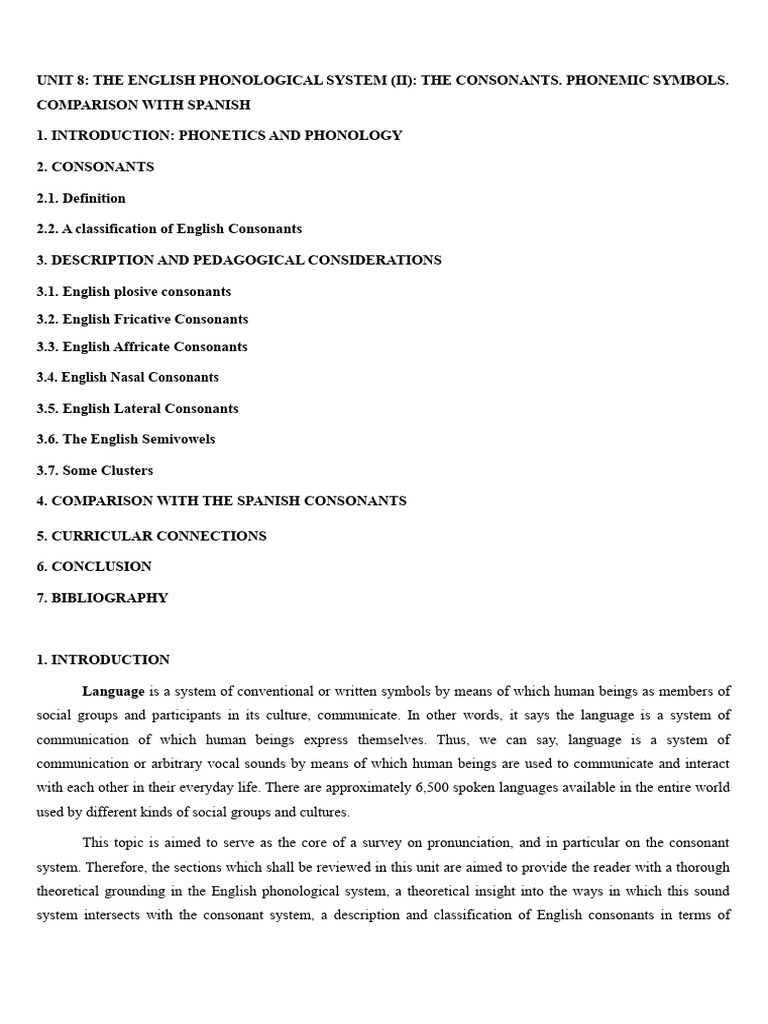 UNIT 8: THE ENGLISH PHONOLOGICAL SYSTEM (II): THE CONSONANTS. PHONEMIC SYMBOLS. COMPARISON WITH SPANISH

1. INTRODUCTION: PHONETICS AND PHONOLOGY

2. CONSONANTS

2.1. Definition

2.2. A classification of English Consonants

3. DESCRIPTION AND PEDAGOGICAL CONSIDERATIONS

3.1. English plosive consonants

3.2. English Fricative Consonants

3.3. English Affricate Consonants

3.4. English Nasal Consonants

3.5. English Lateral Consonants

3.6. The English Semivowels

3.7. Some Clusters

4. COMPARISON WITH THE SPANISH CONSONANTS

5. CURRICULAR CONNECTIONS

6. CONCLUSION

7. BIBLIOGRAPHY

1. INTRODUCTION

Language is a system of conventional or written symbols by means of which human beings as members of social groups and participants in its culture, communicate. In other words, it says the language is a system of communication of which human beings express themselves. Thus, we can say, language is a system of communication or arbitrary vocal sounds by means of which human beings are used to communicate and interact with each other in their everyday life. There are approximately 6,500 spoken languages available in the entire world used by different kinds of social groups and cultures.

This topic is aimed to serve as the core of a survey on pronunciation, and in particular on the consonant system. Therefore, the sections which shall be reviewed in this unit are aimed to provide the reader with a thorough theoretical grounding in the English phonological system, a theoretical insight into the ways in which this sound system intersects with the consonant system, a description and classification of English consonants in terms of